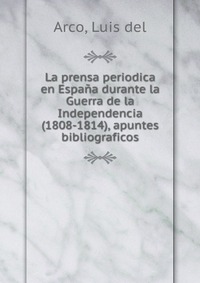 Arco, Luis del

La prensa periodica en España durante la Guerra de la Independencia (1808-1814), apuntes bibliograficos